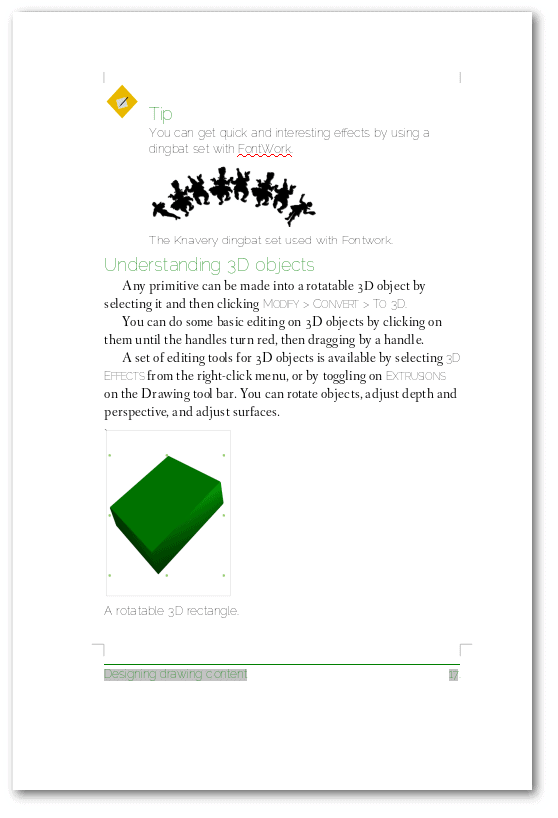 Tip
You can get quick and interesting effects by using a dingbat set with FontWork.

The Knavery dingbat set used with Fontwork.

Understanding 3D objects

Any primitive can be made into a rotatable 3D object by selecting it and then clicking MODIFY > CONVERT > TO 3D.

You can do some basic editing on 3D objects by clicking on them until the handles turn red, then dragging by a handle.

A set of editing tools for 3D objects is available by selecting 3D EFFECTS from the right-click menu, or by toggling on EXTRUSIONS on the Drawing tool bar. You can rotate objects, adjust depth and perspective, and adjust surfaces.

A rotatable 3D rectangle.

Designing drawing content

17